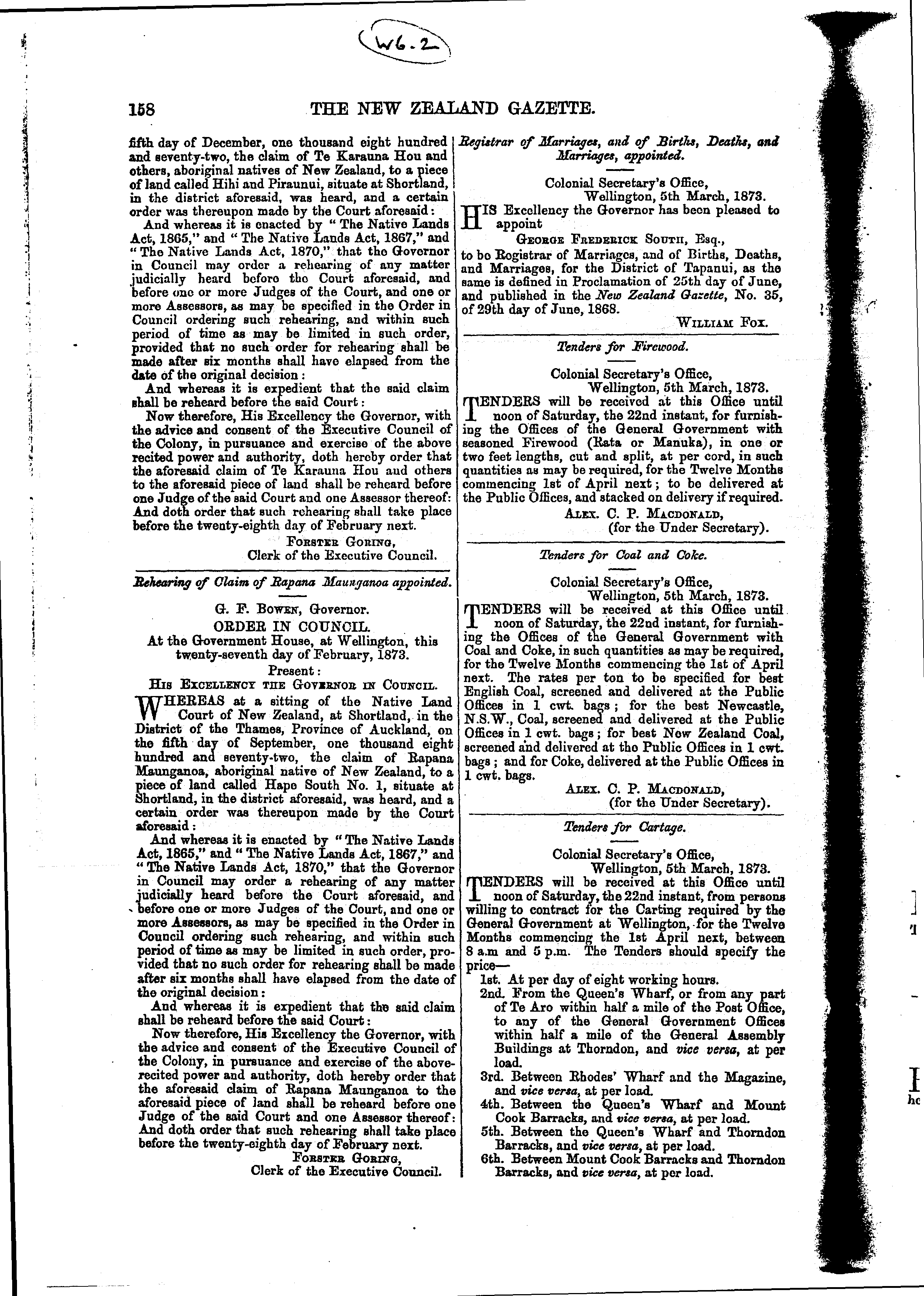 W6.2

158 THE NEW ZEALAND GAZETTE.

fifth day of December, one thousand eight hundred and seventy-two, the claim of Te Karauna Hou and others, aboriginal natives of New Zealand, to a piece of land called Hihi and Piraunui, situate at Shortland, in the district aforesaid, was heard, and a certain order was thereupon made by the Court aforesaid:

And whereas it is enacted by "The Native Lands Act, 1865," and "The Native Lands Act, 1867," and "The Native Lands Act, 1870," that the Governor in Council may order a rehearing of any matter judicially heard before the Court aforesaid, and before one or more Judges of the Court, and one or more Assessors, as may be specified in the Order in Council ordering such rehearing, and within such period of time as may be limited in such order, provided that no such order for rehearing shall be made after six months shall have elapsed from the date of the original decision:

And whereas it is expedient that the said claim shall be reheard before the said Court:

Now therefore, His Excellency the Governor, with the advice and consent of the Executive Council of the Colony, in pursuance and exercise of the above recited power and authority, doth hereby order that the aforesaid claim of Te Karauna Hou and others to the aforesaid piece of land shall be reheard before one Judge of the said Court and one Assessor thereof: And doth order that such rehearing shall take place before the twenty-eighth day of February next.

Forster Goring,
Clerk of the Executive Council.

Rehearing of Claim of Rapana Maunganoa appointed.

G. F. Bowen, Governor.
ORDER IN COUNCIL.
At the Government House, at Wellington, this twenty-seventh day of February, 1873.
Present:
His Excellency the Governor in Council.

WHEREAS at a sitting of the Native Land Court of New Zealand, at Shortland, in the District of the Thames, Province of Auckland, on the fifth day of September, one thousand eight hundred and seventy-two, the claim of Rapana Maunganoa, aboriginal native of New Zealand, to a piece of land called Hape South No. 1, situate at Shortland, in the district aforesaid, was heard, and a certain order was thereupon made by the Court aforesaid:

And whereas it is enacted by "The Native Lands Act, 1865," and "The Native Lands Act, 1867," and "The Native Lands Act, 1870," that the Governor in Council may order a rehearing of any matter judicially heard before the Court aforesaid, and before one or more Judges of the Court, and one or more Assessors, as may be specified in the Order in Council ordering such rehearing, and within such period of time as may be limited in such order, provided that no such order for rehearing shall be made after six months shall have elapsed from the date of the original decision:

And whereas it is expedient that the said claim shall be reheard before the said Court:

Now therefore, His Excellency the Governor, with the advice and consent of the Executive Council of the Colony, in pursuance and exercise of the above-recited power and authority, doth hereby order that the aforesaid claim of Rapana Maunganoa to the aforesaid piece of land shall be reheard before one Judge of the said Court and one Assessor thereof: And doth order that such rehearing shall take place before the twenty-eighth day of February next.

Forster Goring,
Clerk of the Executive Council.

Registrar of Marriages, and of Births, Deaths, and Marriages, appointed.

Colonial Secretary's Office,
Wellington, 5th March, 1873.

HIS Excellency the Governor has been pleased to appoint
George Frederick South, Esq.,
to be Registrar of Marriages, and of Births, Deaths, and Marriages, for the District of Tapanui, as the same is defined in Proclamation of 25th day of June, and published in the New Zealand Gazette, No. 35, of 29th day of June, 1868.

William Fox.

Tenders for Firewood.

Colonial Secretary's Office,
Wellington, 5th March, 1873.

TENDERS will be received at this Office until noon of Saturday, the 22nd instant, for furnishing the Offices of the General Government with seasoned Firewood (Rata or Manuka), in one or two feet lengths, cut and split, at per cord, in such quantities as may be required, for the Twelve Months commencing 1st of April next; to be delivered at the Public Offices, and stacked on delivery if required.

Alex. C. P. Macdonald,
(for the Under Secretary).

Tenders for Coal and Coke.

Colonial Secretary's Office,
Wellington, 5th March, 1873.

TENDERS will be received at this Office until noon of Saturday, the 22nd instant, for furnishing the Offices of the General Government with Coal and Coke, in such quantities as may be required, for the Twelve Months commencing the 1st of April next. The rates per ton to be specified for best English Coal, screened and delivered at the Public Offices in 1 cwt. bags; for the best Newcastle, N.S.W., Coal, screened and delivered at the Public Offices in 1 cwt. bags; for best New Zealand Coal, screened and delivered at the Public Offices in 1 cwt. bags; and for Coke, delivered at the Public Offices in 1 cwt. bags.

Alex. C. P. Macdonald,
(for the Under Secretary).

Tenders for Cartage.

Colonial Secretary's Office,
Wellington, 5th March, 1873.

TENDERS will be received at this Office until noon of Saturday, the 22nd instant, from persons willing to contract for the Carting required by the General Government at Wellington, for the Twelve Months commencing the 1st April next, between 8 a.m and 5 p.m. The Tenders should specify the price—

1st. At per day of eight working hours.
2nd. From the Queen's Wharf, or from any part of Te Aro within half a mile of the Post Office, to any of the General Government Offices within half a mile of the General Assembly Buildings at Thorndon, and vice versa, at per load.
3rd. Between Rhodes' Wharf and the Magazine, and vice versa, at per load.
4th. Between the Queen's Wharf and Mount Cook Barracks, and vice versa, at per load.
5th. Between the Queen's Wharf and Thorndon Barracks, and vice versa, at per load.
6th. Between Mount Cook Barracks and Thorndon Barracks, and vice versa, at per load.